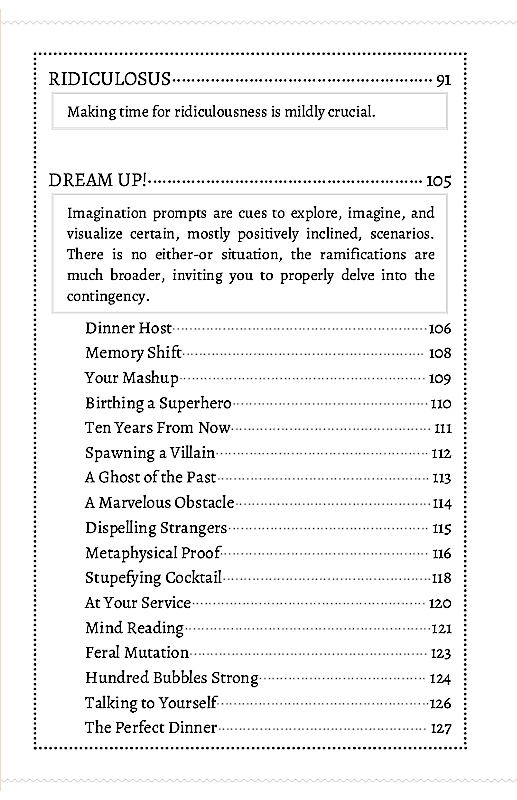 RIDICULOSUS 91

Making time for ridiculousness is mildly crucial.

DREAM UP! 105

Imagination prompts are cues to explore, imagine, and visualize certain, mostly positively inclined, scenarios. There is no either-or situation, the ramifications are much broader, inviting you to properly delve into the contingency.

Dinner Host 106
Memory Shift 108
Your Mashup 109
Birthing a Superhero 110
Ten Years From Now 111
Spawning a Villain 112
A Ghost of the Past 113
A Marvelous Obstacle 114
Dispelling Strangers 115
Metaphysical Proof 116
Stupefying Cocktail 118
At Your Service 120
Mind Reading 121
Feral Mutation 123
Hundred Bubbles Strong 124
Talking to Yourself 126
The Perfect Dinner 127